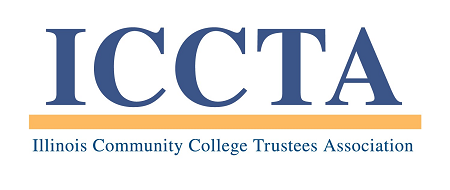 ICCTA

Illinois Community College Trustees Association